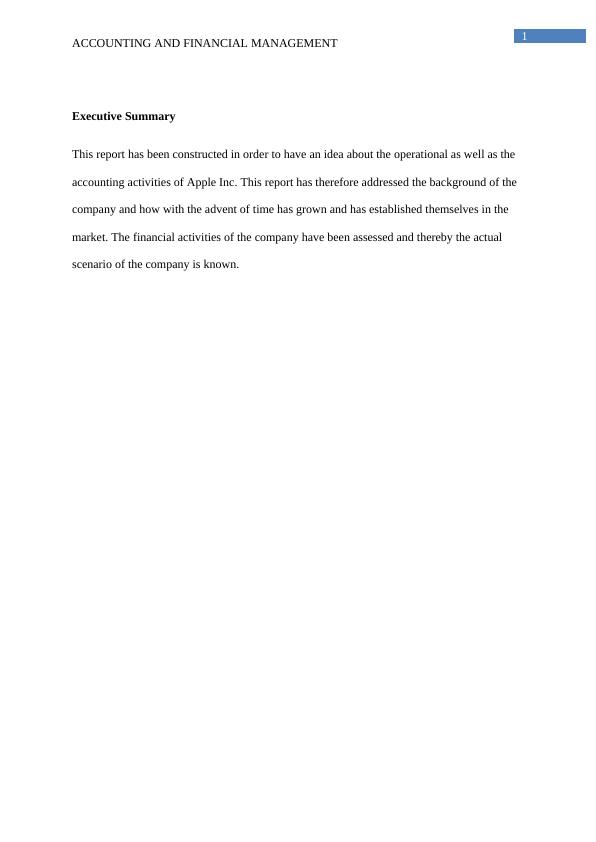 1

ACCOUNTING AND FINANCIAL MANAGEMENT

Executive Summary

This report has been constructed in order to have an idea about the operational as well as the accounting activities of Apple Inc. This report has therefore addressed the background of the company and how with the advent of time has grown and has established themselves in the market. The financial activities of the company have been assessed and thereby the actual scenario of the company is known.